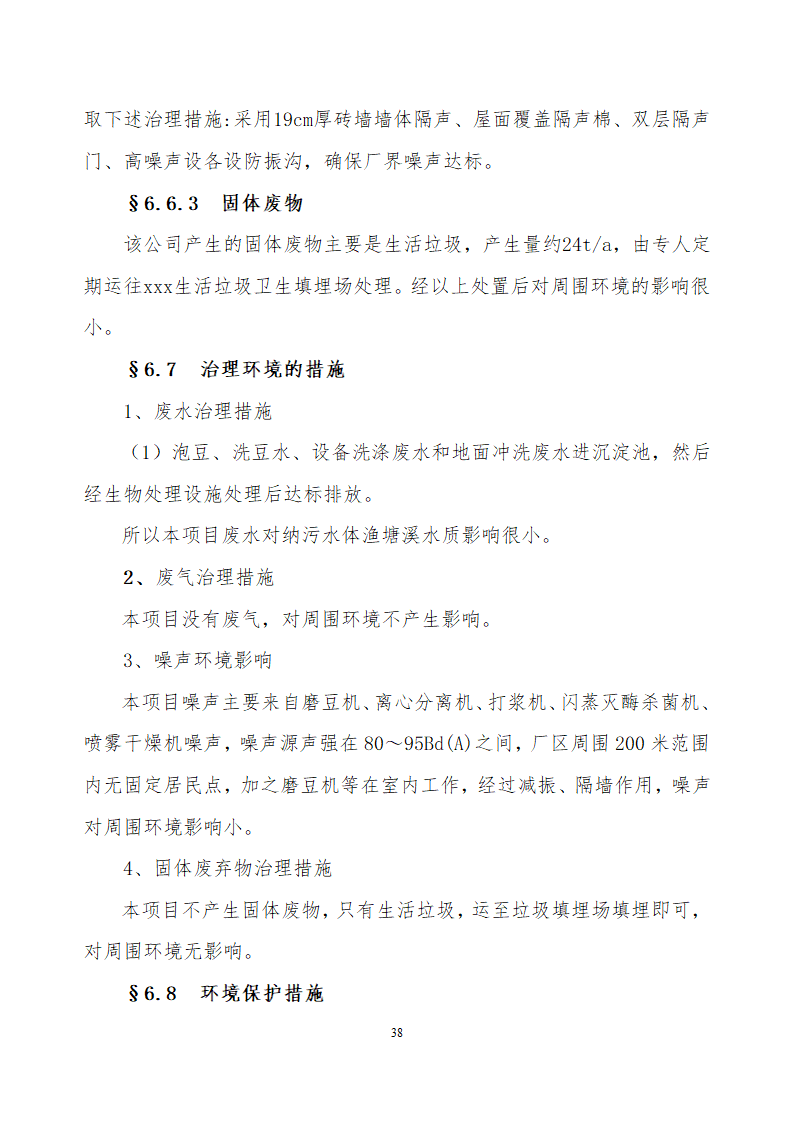 取下述治理措施:采用19cm厚砖墙墙体隔声、屋面覆盖隔声棉、双层隔声门、高噪声设备设防振沟，确保厂界噪声达标。

§6.6.3　固体废物

该公司产生的固体废物主要是生活垃圾，产生量约24t/a，由专人定期运往xxx生活垃圾卫生填埋场处理。经以上处置后对周围环境的影响很小。

§6.7　治理环境的措施

1、废水治理措施

（1）泡豆、洗豆水、设备洗涤废水和地面冲洗废水进沉淀池，然后经生物处理设施处理后达标排放。

所以本项目废水对纳污水体渔塘溪水质影响很小。

2、废气治理措施

本项目没有废气，对周围环境不产生影响。

3、噪声环境影响

本项目噪声主要来自磨豆机、离心分离机、打浆机、闪蒸灭酶杀菌机、喷雾干燥机噪声，噪声源声强在80～95Bd(A)之间，厂区周围200米范围内无固定居民点，加之磨豆机等在室内工作，经过减振、隔墙作用，噪声对周围环境影响小。

4、固体废弃物治理措施

本项目不产生固体废物，只有生活垃圾，运至垃圾填埋场填埋即可，对周围环境无影响。

§6.8　环境保护措施

38